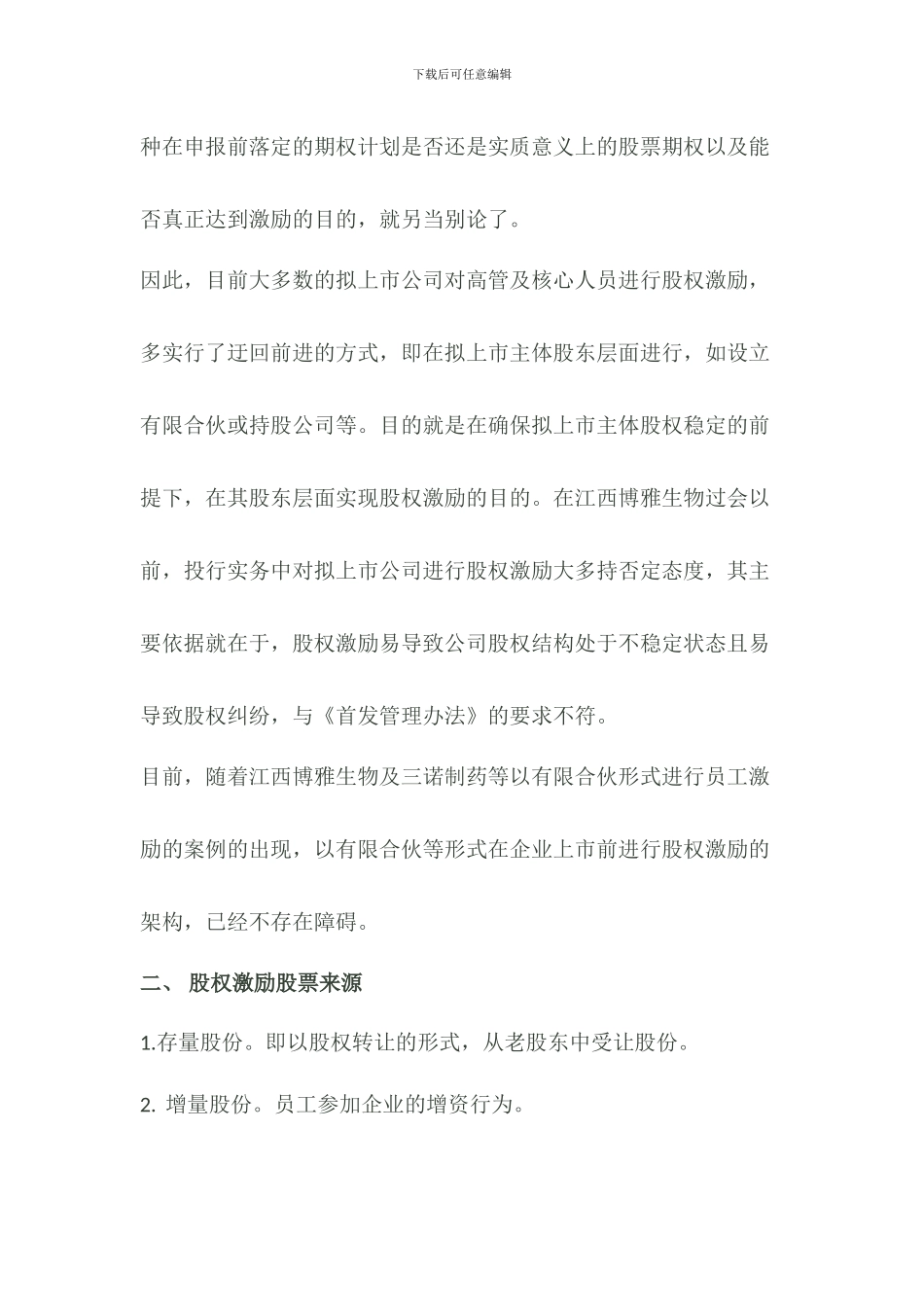 下载后可任意编辑

种在申报前落定的期权计划是否还是实质意义上的股票期权以及能否真正达到激励的目的，就另当别论了。

因此，目前大多数的拟上市公司对高管及核心人员进行股权激励，多实行了迂回前进的方式，即在拟上市主体股东层面进行，如设立有限合伙或持股公司等。目的就是在确保拟上市主体股权稳定的前提下，在其股东层面实现股权激励的目的。在江西博雅生物过会以前，投行实务中对拟上市公司进行股权激励大多持否定态度，其主要依据就在于，股权激励易导致公司股权结构处于不稳定状态且易导致股权纠纷，与《首发管理办法》的要求不符。

目前，随着江西博雅生物及三诺制药等以有限合伙形式进行员工激励的案例的出现，以有限合伙等形式在企业上市前进行股权激励的架构，已经不存在障碍。

二、 股权激励股票来源

1.存量股份。即以股权转让的形式，从老股东中受让股份。

2. 增量股份。员工参加企业的增资行为。